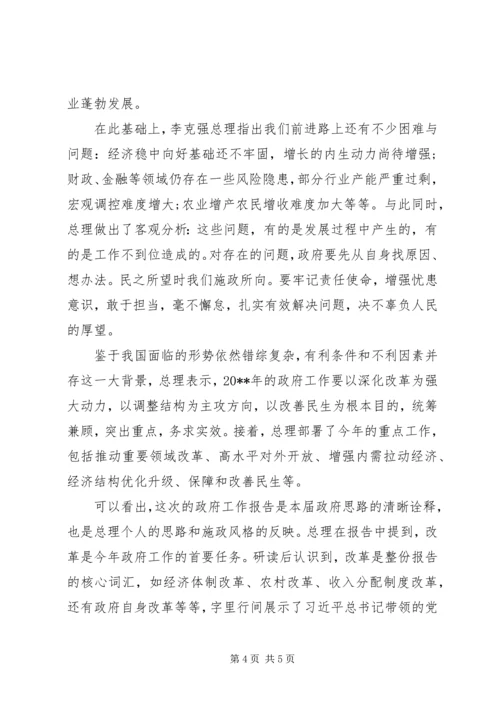 业蓬勃发展。

在此基础上，李克强总理指出我们前进路上还有不少困难与问题：经济稳中向好基础还不牢固，增长的内生动力尚待增强；财政、金融等领域仍存在一些风险隐患，部分行业产能严重过剩，宏观调控难度增大；农业增产农民增收难度加大等等。与此同时，总理做出了客观分析：这些问题，有的是发展过程中产生的，有的是工作不到位造成的。对存在的问题，政府要先从自身找原因、想办法。民之所望时我们施政所向。要牢记责任使命，增强忧患意识，敢于担当，毫不懈怠，扎实有效解决问题，决不辜负人民的厚望。

鉴于我国面临的形势依然错综复杂，有利条件和不利因素并存这一大背景，总理表示，20**年的政府工作要以深化改革为强大动力，以调整结构为主攻方向，以改善民生为根本目的，统筹兼顾，突出重点，务求实效。接着，总理部署了今年的重点工作，包括推动重要领域改革、高水平对外开放、增强内需拉动经济、经济结构优化升级、保障和改善民生等。

可以看出，这次的政府工作报告是本届政府思路的清晰诠释，也是总理个人的思路和施政风格的反映。总理在报告中提到，改革是今年政府工作的首要任务。研读后认识到，改革是整份报告的核心词汇，如经济体制改革、农村改革、收入分配制度改革，还有政府自身改革等等，字里行间展示了习近平总书记带领的党

第 4 页 共 5 页